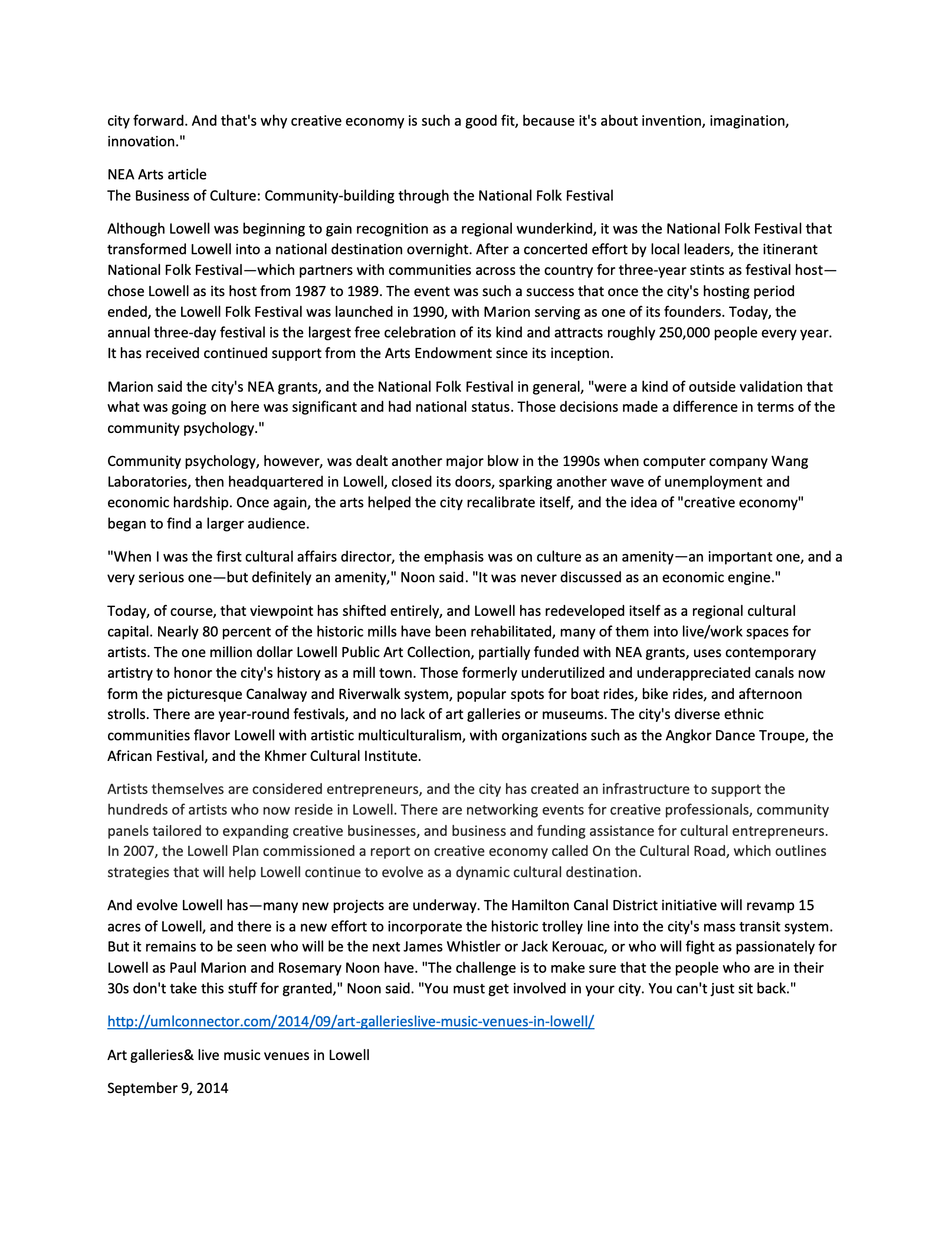 city forward. And that's why creative economy is such a good fit, because it's about invention, imagination, innovation."

NEA Arts article
The Business of Culture: Community-building through the National Folk Festival

Although Lowell was beginning to gain recognition as a regional wunderkind, it was the National Folk Festival that transformed Lowell into a national destination overnight. After a concerted effort by local leaders, the itinerant National Folk Festival—which partners with communities across the country for three-year stints as festival host—chose Lowell as its host from 1987 to 1989. The event was such a success that once the city's hosting period ended, the Lowell Folk Festival was launched in 1990, with Marion serving as one of its founders. Today, the annual three-day festival is the largest free celebration of its kind and attracts roughly 250,000 people every year. It has received continued support from the Arts Endowment since its inception.

Marion said the city's NEA grants, and the National Folk Festival in general, "were a kind of outside validation that what was going on here was significant and had national status. Those decisions made a difference in terms of the community psychology."

Community psychology, however, was dealt another major blow in the 1990s when computer company Wang Laboratories, then headquartered in Lowell, closed its doors, sparking another wave of unemployment and economic hardship. Once again, the arts helped the city recalibrate itself, and the idea of "creative economy" began to find a larger audience.

"When I was the first cultural affairs director, the emphasis was on culture as an amenity—an important one, and a very serious one—but definitely an amenity," Noon said. "It was never discussed as an economic engine."

Today, of course, that viewpoint has shifted entirely, and Lowell has redeveloped itself as a regional cultural capital. Nearly 80 percent of the historic mills have been rehabilitated, many of them into live/work spaces for artists. The one million dollar Lowell Public Art Collection, partially funded with NEA grants, uses contemporary artistry to honor the city's history as a mill town. Those formerly underutilized and underappreciated canals now form the picturesque Canalway and Riverwalk system, popular spots for boat rides, bike rides, and afternoon strolls. There are year-round festivals, and no lack of art galleries or museums. The city's diverse ethnic communities flavor Lowell with artistic multiculturalism, with organizations such as the Angkor Dance Troupe, the African Festival, and the Khmer Cultural Institute.

Artists themselves are considered entrepreneurs, and the city has created an infrastructure to support the hundreds of artists who now reside in Lowell. There are networking events for creative professionals, community panels tailored to expanding creative businesses, and business and funding assistance for cultural entrepreneurs. In 2007, the Lowell Plan commissioned a report on creative economy called On the Cultural Road, which outlines strategies that will help Lowell continue to evolve as a dynamic cultural destination.

And evolve Lowell has—many new projects are underway. The Hamilton Canal District initiative will revamp 15 acres of Lowell, and there is a new effort to incorporate the historic trolley line into the city's mass transit system. But it remains to be seen who will be the next James Whistler or Jack Kerouac, or who will fight as passionately for Lowell as Paul Marion and Rosemary Noon have. "The challenge is to make sure that the people who are in their 30s don't take this stuff for granted," Noon said. "You must get involved in your city. You can't just sit back."

http://umlconnector.com/2014/09/art-gallerieslive-music-venues-in-lowell/

Art galleries& live music venues in Lowell

September 9, 2014